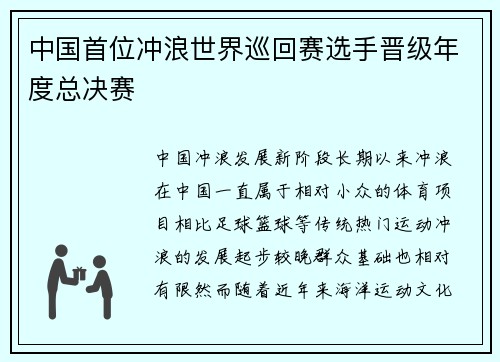 中国首位冲浪世界巡回赛选手晋级年度总决赛

中国冲浪发展新阶段长期以来冲浪在中国一直属于相对小众的体育项目相比足球篮球等传统热门运动冲浪的发展起步较晚群众基础也相对有限然而随着近年来海洋运动文化